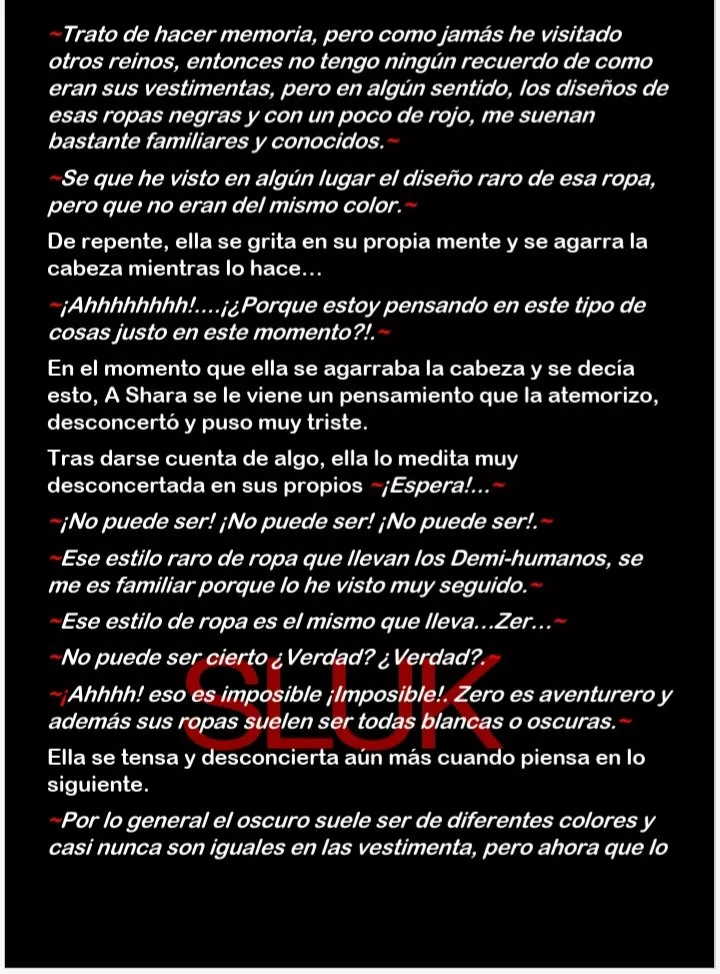 ~Trato de hacer memoria, pero como jamás he visitado otros reinos, entonces no tengo ningún recuerdo de como eran sus vestimentas, pero en algún sentido, los diseños de esas ropas negras y con un poco de rojo, me suenan bastante familiares y conocidos.~

~Se que he visto en algún lugar el diseño raro de esa ropa, pero que no eran del mismo color.~

De repente, ella se grita en su propia mente y se agarra la cabeza mientras lo hace...

~¡Ahhhhhhhh!....¡¿Porque estoy pensando en este tipo de cosas justo en este momento?!.~

En el momento que ella se agarraba la cabeza y se decía esto, A Shara se le viene un pensamiento que la atemorizo, desconcertó y puso muy triste.

Tras darse cuenta de algo, ella lo medita muy desconcertada en sus propios ~¡Espera!...~

~¡No puede ser! ¡No puede ser! ¡No puede ser!.~

~Ese estilo raro de ropa que llevan los Demi-humanos, se me es familiar porque lo he visto muy seguido.~

~Ese estilo de ropa es el mismo que lleva...Zer...~

~No puede ser cierto ¿Verdad? ¿Verdad?.~

~¡Ahhhh! eso es imposible ¡Imposible!. Zero es aventurero y además sus ropas suelen ser todas blancas o oscuras.~

Ella se tensa y desconcierta aún más cuando piensa en lo siguiente.

~Por lo general el oscuro suele ser de diferentes colores y casi nunca son iguales en las vestimenta, pero ahora que lo

SLUK